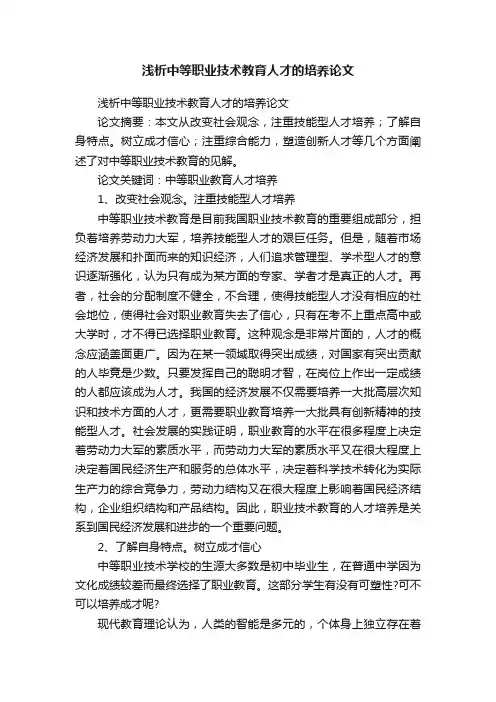 浅析中等职业技术教育人才的培养论文

浅析中等职业技术教育人才的培养论文

论文摘要：本文从改变社会观念，注重技能型人才培养；了解自身特点。树立成才信心；注重综合能力，塑造创新人才等几个方面阐述了对中等职业技术教育的见解。

论文关键词：中等职业教育人才培养

1、改变社会观念。注重技能型人才培养

中等职业技术教育是目前我国职业技术教育的重要组成部分，担负着培养劳动力大军，培养技能型人才的艰巨任务。但是，随着市场经济发展和扑面而来的知识经济，人们追求管理型、学术型人才的意识逐渐强化，认为只有成为某方面的专家、学者才是真正的人才。再者，社会的分配制度不健全，不合理，使得技能型人才没有相应的社会地位，使得社会对职业教育失去了信心，只有在考不上重点高中或大学时，才不得已选择职业教育。这种观念是非常片面的，人才的概念应涵盖面更广。因为在某一领域取得突出成绩，对国家有突出贡献的人毕竟是少数。只要发挥自己的聪明才智，在岗位上作出一定成绩的人都应该成为人才。我国的经济发展不仅需要培养一大批高层次知识和技术方面的人才，更需要职业教育培养一大批具有创新精神的技能型人才。社会发展的实践证明，职业教育的水平在很多程度上决定着劳动力大军的素质水平，而劳动力大军的素质水平又在很大程度上决定着国民经济生产和服务的总体水平，决定着科学技术转化为实际生产力的综合竞争力，劳动力结构又在很大程度上影响着国民经济结构，企业组织结构和产品结构。因此，职业技术教育的人才培养是关系到国民经济发展和进步的一个重要问题。

2、了解自身特点。树立成才信心

中等职业技术学校的生源大多数是初中毕业生，在普通中学因为文化成绩较差而最终选择了职业教育。这部分学生有没有可塑性?可不可以培养成才呢?

现代教育理论认为，人类的智能是多元的，个体身上独立存在着